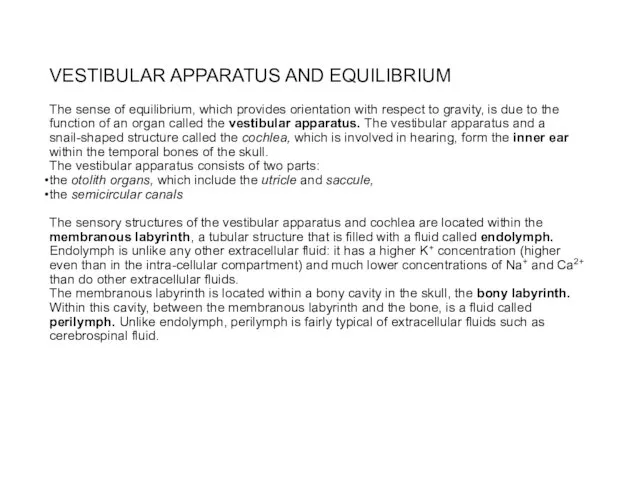 VESTIBULAR APPARATUS AND EQUILIBRIUM

The sense of equilibrium, which provides orientation with respect to gravity, is due to the function of an organ called the vestibular apparatus. The vestibular apparatus and a snail-shaped structure called the cochlea, which is involved in hearing, form the inner ear within the temporal bones of the skull.
The vestibular apparatus consists of two parts:
•the otolith organs, which include the utricle and saccule,
•the semicircular canals

The sensory structures of the vestibular apparatus and cochlea are located within the membranous labyrinth, a tubular structure that is filled with a fluid called endolymph. Endolymph is unlike any other extracellular fluid: it has a higher $K^+$ concentration (higher even than in the intra-cellular compartment) and much lower concentrations of $Na^+$ and $Ca^{2+}$ than do other extracellular fluids.
The membranous labyrinth is located within a bony cavity in the skull, the bony labyrinth. Within this cavity, between the membranous labyrinth and the bone, is a fluid called perilymph. Unlike endolymph, perilymph is fairly typical of extracellular fluids such as cerebrospinal fluid.